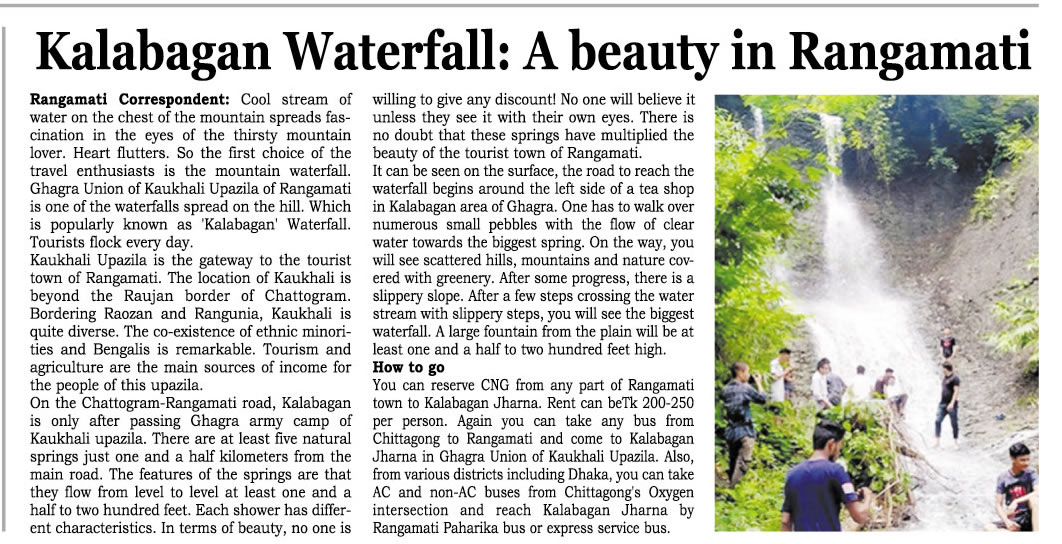 Kalabagan Waterfall: A beauty in Rangamati

Rangamati Correspondent: Cool stream of water on the chest of the mountain spreads fascination in the eyes of the thirsty mountain lover. Heart flutters. So the first choice of the travel enthusiasts is the mountain waterfall. Ghagra Union of Kaukhali Upazila of Rangamati is one of the waterfalls spread on the hill. Which is popularly known as 'Kalabagan' Waterfall. Tourists flock every day.

Kaukhali Upazila is the gateway to the tourist town of Rangamati. The location of Kaukhali is beyond the Raujan border of Chattogram. Bordering Raozan and Rangunia, Kaukhali is quite diverse. The co-existence of ethnic minorities and Bengalis is remarkable. Tourism and agriculture are the main sources of income for the people of this upazila.

On the Chattogram-Rangamati road, Kalabagan is only after passing Ghagra army camp of Kaukhali upazila. There are at least five natural springs just one and a half kilometers from the main road. The features of the springs are that they flow from level to level at least one and a half to two hundred feet. Each shower has different characteristics. In terms of beauty, no one is willing to give any discount! No one will believe it unless they see it with their own eyes. There is no doubt that these springs have multiplied the beauty of the tourist town of Rangamati.

It can be seen on the surface, the road to reach the waterfall begins around the left side of a tea shop in Kalabagan area of Ghagra. One has to walk over numerous small pebbles with the flow of clear water towards the biggest spring. On the way, you will see scattered hills, mountains and nature covered with greenery. After some progress, there is a slippery slope. After a few steps crossing the water stream with slippery steps, you will see the biggest waterfall. A large fountain from the plain will be at least one and a half to two hundred feet high.

How to go

You can reserve CNG from any part of Rangamati town to Kalabagan Jharna. Rent can beTk 200-250 per person. Again you can take any bus from Chittagong to Rangamati and come to Kalabagan Jharna in Ghagra Union of Kaukhali Upazila. Also, from various districts including Dhaka, you can take AC and non-AC buses from Chittagong's Oxygen intersection and reach Kalabagan Jharna by Rangamati Paharika bus or express service bus.